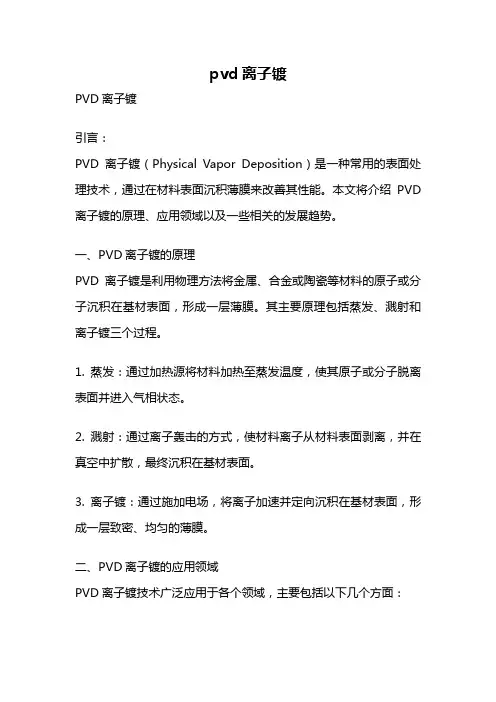 pvd 离子镀

PVD 离子镀

引言：

PVD 离子镀（Physical Vapor Deposition）是一种常用的表面处理技术，通过在材料表面沉积薄膜来改善其性能。本文将介绍 PVD 离子镀的原理、应用领域以及一些相关的发展趋势。

一、PVD 离子镀的原理

PVD 离子镀是利用物理方法将金属、合金或陶瓷等材料的原子或分子沉积在基材表面，形成一层薄膜。其主要原理包括蒸发、溅射和离子镀三个过程。

1. 蒸发：通过加热源将材料加热至蒸发温度，使其原子或分子脱离表面并进入气相状态。

2. 溅射：通过离子轰击的方式，使材料离子从材料表面剥离，并在真空中扩散，最终沉积在基材表面。

3. 离子镀：通过施加电场，将离子加速并定向沉积在基材表面，形成一层致密、均匀的薄膜。

二、PVD 离子镀的应用领域

PVD 离子镀技术广泛应用于各个领域，主要包括以下几个方面：